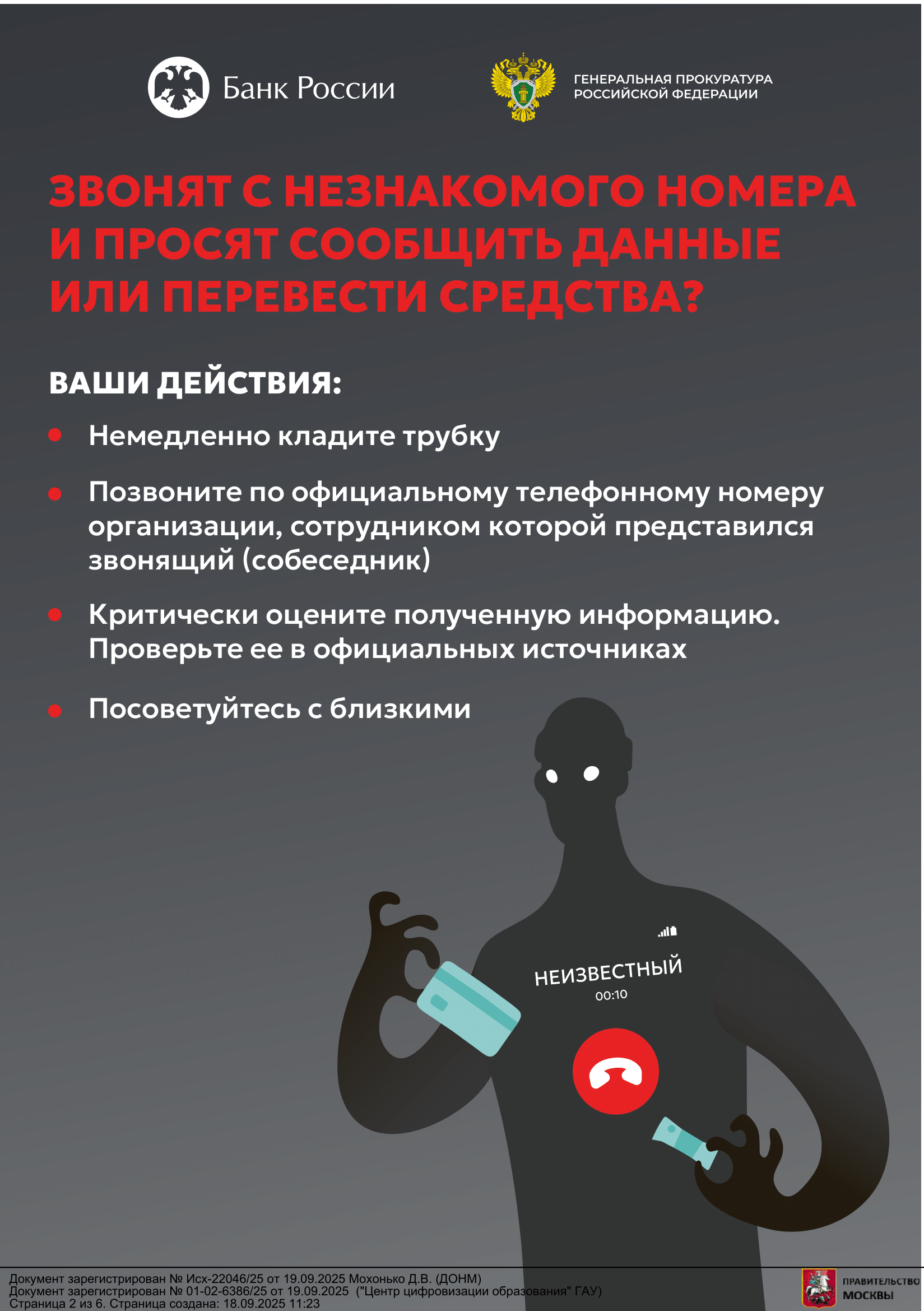 Банк России

ГЕНЕРАЛЬНАЯ ПРОКУРАТУРА
РОССИЙСКОЙ ФЕДЕРАЦИИ

ЗВОНЯТ С НЕЗНАКОМОГО НОМЕРА И ПРОСЯТ СООБЩИТЬ ДАННЫЕ ИЛИ ПЕРЕВЕСТИ СРЕДСТВА?

ВАШИ ДЕЙСТВИЯ:

• Немедленно кладите трубку
• Позвоните по официальному телефонному номеру организации, сотрудником которой представился звонящий (собеседник)
• Критически оцените полученную информацию. Проверьте ее в официальных источниках
• Посоветуйтесь с близкими

НЕИЗВЕСТНЫЙ
00:10

Документ зарегистрирован № Исх-22046/25 от 19.09.2025 Мохонько Д.В. (ДОНМ)
Документ зарегистрирован № 01-02-6386/25 от 19.09.2025 ("Центр цифровизации образования" ГАУ)
Страница 2 из 6. Страница создана: 18.09.2025 11:23

ПРАВИТЕЛЬСТВО
МОСКВЫ